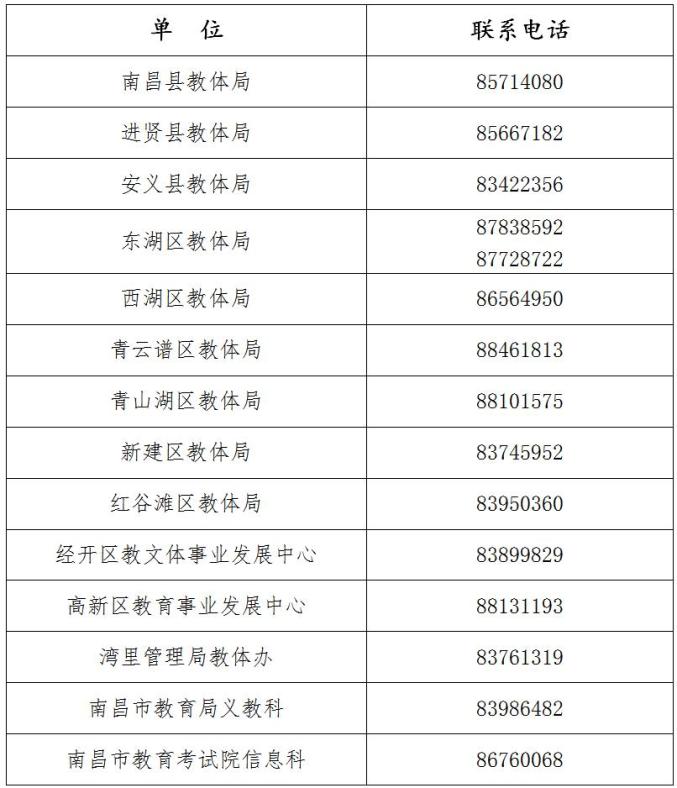 | 单　位 | 联系电话 |
|---|---|
| 南昌县教体局 | 85714080 |
| 进贤县教体局 | 85667182 |
| 安义县教体局 | 83422356 |
| 东湖区教体局 | 87838592 87728722 |
| 西湖区教体局 | 86564950 |
| 青云谱区教体局 | 88461813 |
| 青山湖区教体局 | 88101575 |
| 新建区教体局 | 83745952 |
| 红谷滩区教体局 | 83950360 |
| 经开区教文体事业发展中心 | 83899829 |
| 高新区教育事业发展中心 | 88131193 |
| 湾里管理局教体办 | 83761319 |
| 南昌市教育局义教科 | 83986482 |
| 南昌市教育考试院信息科 | 86760068 |